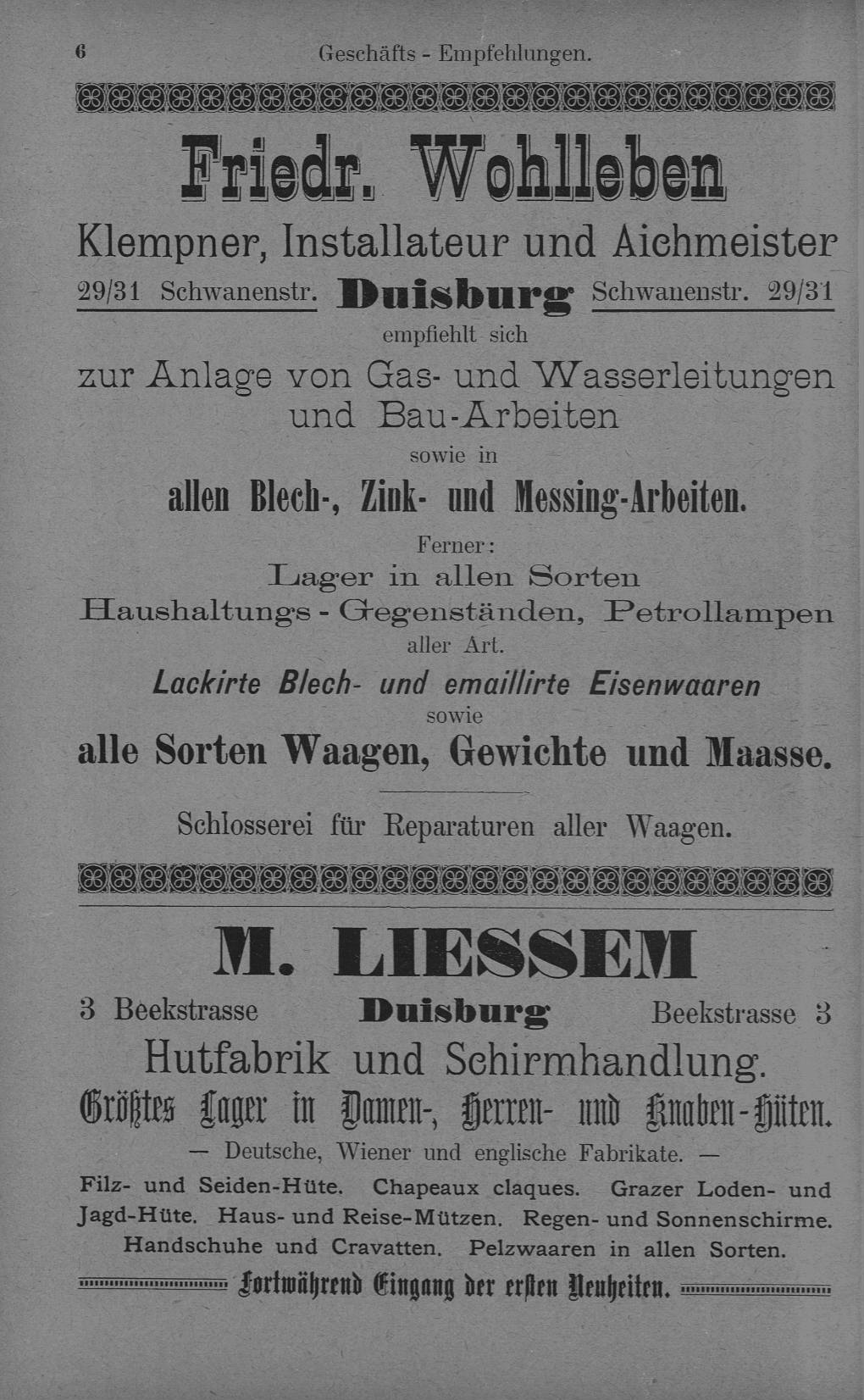 6 Geschäfts - Empfehlungen.

Friedr. Wohlleben

Klempner, Installateur und Aichmeister

29/31 Schwanenstr. Duisburg Schwanenstr. 29/31

empfiehlt sich

zur Anlage von Gas- und Wasserleitungen und Bau-Arbeiten

sowie in

allen Blech-, Zink- und Messing-Arbeiten.

Ferner:

Lager in allen Sorten Haushaltungs - Gegenständen, Petrollampen

aller Art.

Lackirte Blech- und emaillirte Eisenwaaren

sowie

alle Sorten Waagen, Gewichte und Maasse.

Schlosserei für Reparaturen aller Waagen.

M. LIESSEM

3 Beekstrasse Duisburg Beekstrasse 3

Hutfabrik und Schirmhandlung.

Größtes Lager in Damen-, Herren- und Knaben-Hüten.

— Deutsche, Wiener und englische Fabrikate. —

Filz- und Seiden-Hüte. Chapeaux claques. Grazer Loden- und Jagd-Hüte. Haus- und Reise-Mützen. Regen- und Sonnenschirme. Handschuhe und Cravatten. Pelzwaaren in allen Sorten.

Fortwährend Eingang der ersten Neuheiten.